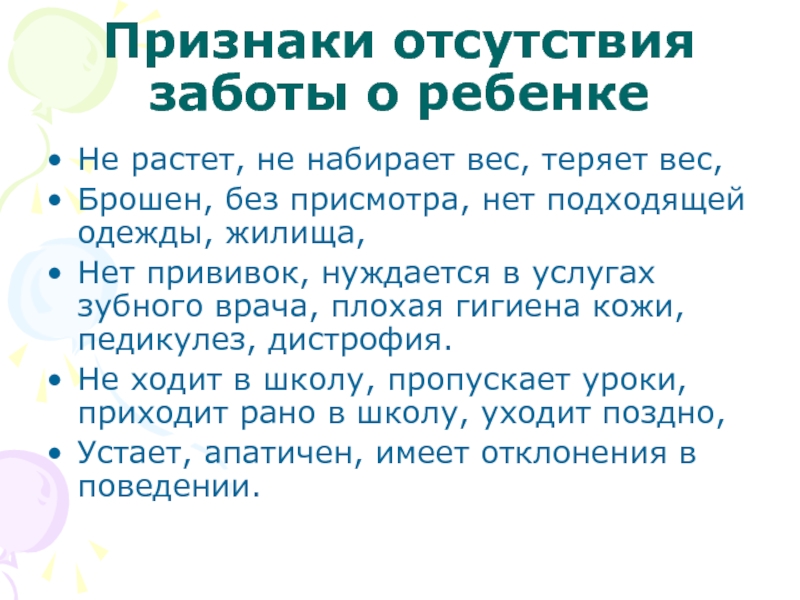 Признаки отсутствия заботы о ребенке

• Не растет, не набирает вес, теряет вес,
• Брошен, без присмотра, нет подходящей одежды, жилища,
• Нет прививок, нуждается в услугах зубного врача, плохая гигиена кожи, педикулез, дистрофия.
• Не ходит в школу, пропускает уроки, приходит рано в школу, уходит поздно,
• Устает, апатичен, имеет отклонения в поведении.